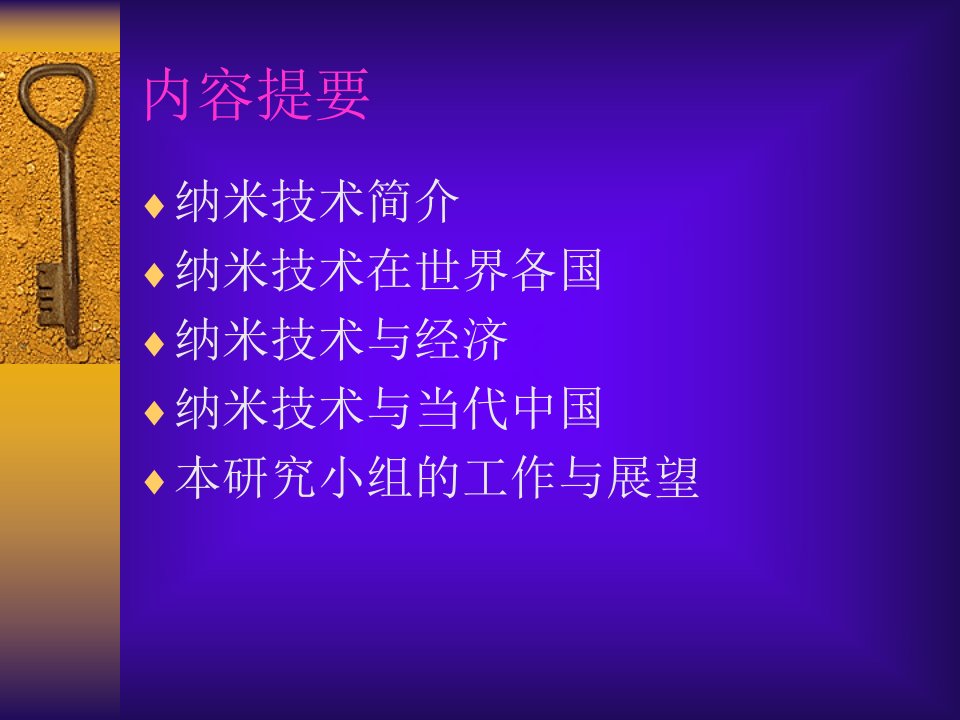 内容提要

♦ 纳米技术简介
♦ 纳米技术在世界各国
♦ 纳米技术与经济
♦ 纳米技术与当代中国
♦ 本研究小组的工作与展望